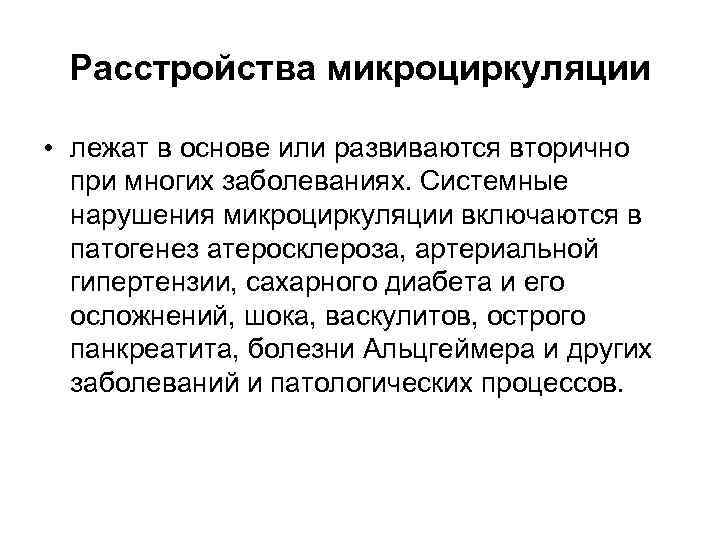 Расстройства микроциркуляции

• лежат в основе или развиваются вторично при многих заболеваниях. Системные нарушения микроциркуляции включаются в патогенез атеросклероза, артериальной гипертензии, сахарного диабета и его осложнений, шока, васкулитов, острого панкреатита, болезни Альцгеймера и других заболеваний и патологических процессов.